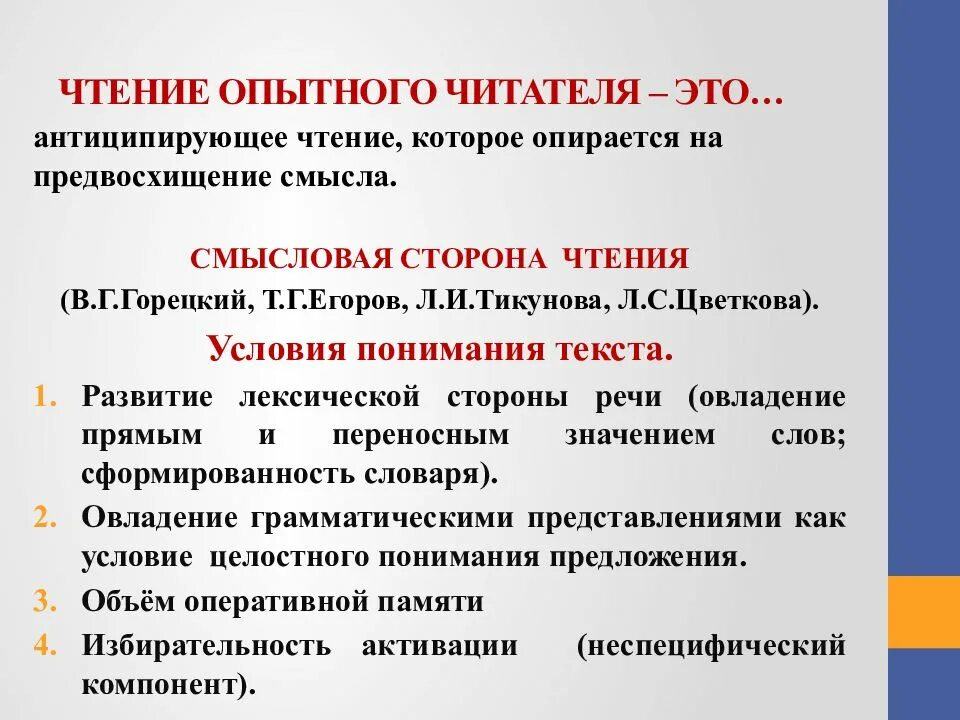 ЧТЕНИЕ ОПЫТНОГО ЧИТАТЕЛЯ – ЭТО…

антиципирующее чтение, которое опирается на предвосхищение смысла.

СМЫСЛОВАЯ СТОРОНА ЧТЕНИЯ

(В.Г.Горецкий, Т.Г.Егоров, Л.И.Тикунова, Л.С.Цветкова).

Условия понимания текста.

1. Развитие лексической стороны речи (овладение прямым и переносным значением слов; сформированность словаря).
2. Овладение грамматическими представлениями как условие целостного понимания предложения.
3. Объём оперативной памяти
4. Избирательность активации (неспецифический компонент).